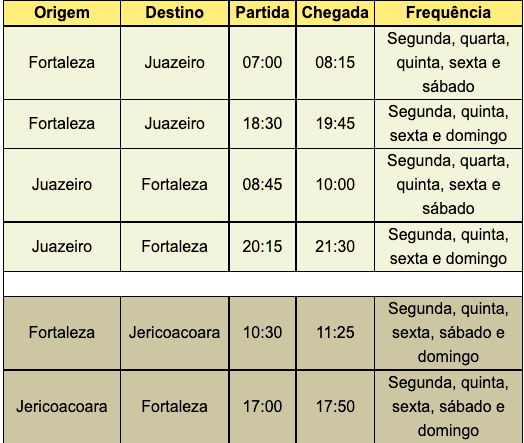 | Origem | Destino | Partida | Chegada | Frequência |
|---|---|---|---|---|
| Fortaleza | Juazeiro | 07:00 | 08:15 | Segunda, quarta, quinta, sexta e sábado |
| Fortaleza | Juazeiro | 18:30 | 19:45 | Segunda, quinta, sexta e domingo |
| Juazeiro | Fortaleza | 08:45 | 10:00 | Segunda, quarta, quinta, sexta e sábado |
| Juazeiro | Fortaleza | 20:15 | 21:30 | Segunda, quinta, sexta e domingo |
| | | | | |
| Fortaleza | Jericoacoara | 10:30 | 11:25 | Segunda, quinta, sexta, sábado e domingo |
| Jericoacoara | Fortaleza | 17:00 | 17:50 | Segunda, quinta, sexta, sábado e domingo |